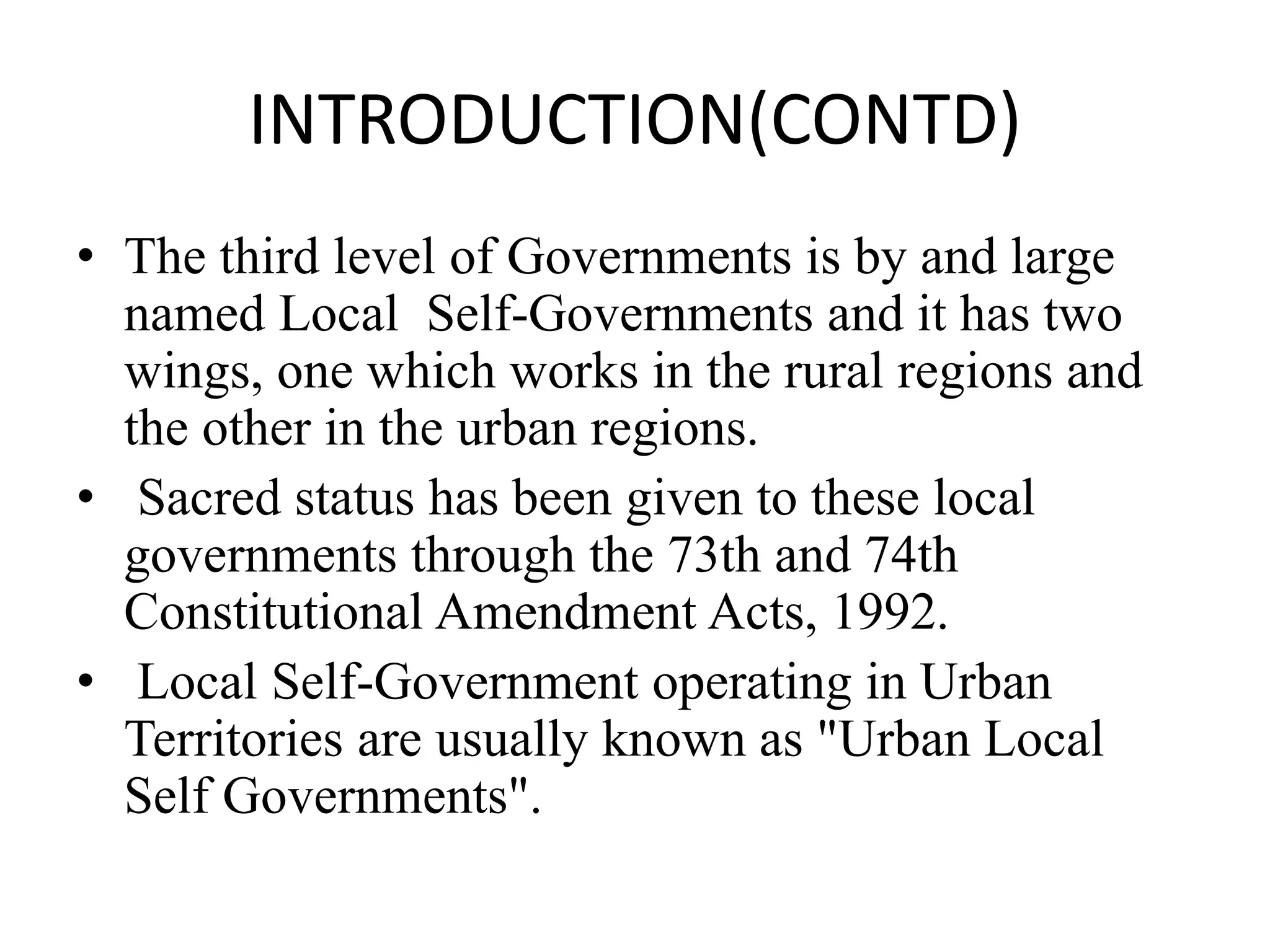 INTRODUCTION(CONTD)

• The third level of Governments is by and large named Local Self-Governments and it has two wings, one which works in the rural regions and the other in the urban regions.
• Sacred status has been given to these local governments through the 73th and 74th Constitutional Amendment Acts, 1992.
• Local Self-Government operating in Urban Territories are usually known as "Urban Local Self Governments".